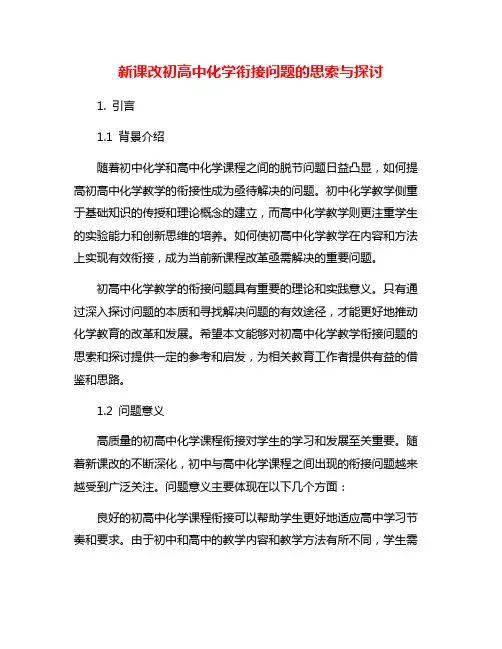 新课改初高中化学衔接问题的思索与探讨

1. 引言

1.1 背景介绍

随着初中化学和高中化学课程之间的脱节问题日益凸显，如何提高初高中化学教学的衔接性成为亟待解决的问题。初中化学教学侧重于基础知识的传授和理论概念的建立，而高中化学教学则更注重学生的实验能力和创新思维的培养。如何使初高中化学教学在内容和方法上实现有效衔接，成为当前新课程改革亟需解决的重要问题。

初高中化学教学的衔接问题具有重要的理论和实践意义。只有通过深入探讨问题的本质和寻找解决问题的有效途径，才能更好地推动化学教育的改革和发展。希望本文能够对初高中化学教学衔接问题的思索和探讨提供一定的参考和启发，为相关教育工作者提供有益的借鉴和思路。

1.2 问题意义

高质量的初高中化学课程衔接对学生的学习和发展至关重要。随着新课改的不断深化，初中与高中化学课程之间出现的衔接问题越来越受到广泛关注。问题意义主要体现在以下几个方面：

良好的初高中化学课程衔接可以帮助学生更好地适应高中学习节奏和要求。由于初中和高中的教学内容和教学方法有所不同，学生需